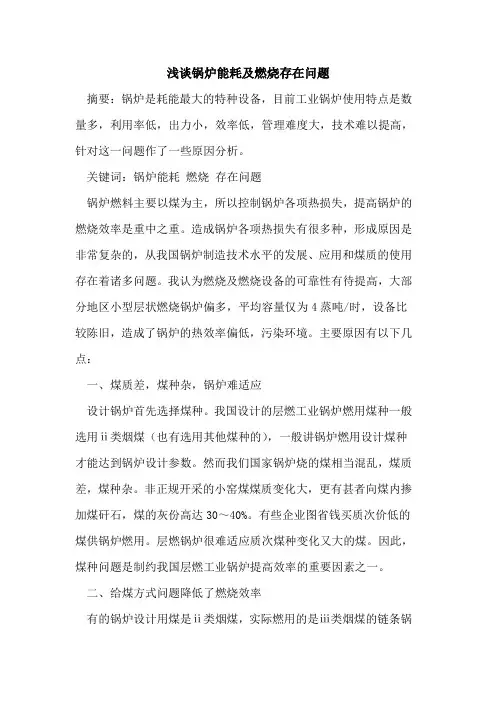 浅谈锅炉能耗及燃烧存在问题

摘要：锅炉是耗能最大的特种设备，目前工业锅炉使用特点是数量多，利用率低，出力小，效率低，管理难度大，技术难以提高，针对这一问题作了一些原因分析。

关键词：锅炉能耗 燃烧 存在问题

锅炉燃料主要以煤为主，所以控制锅炉各项热损失，提高锅炉的燃烧效率是重中之重。造成锅炉各项热损失有很多种，形成原因是非常复杂的，从我国锅炉制造技术水平的发展、应用和煤质的使用存在着诸多问题。我认为燃烧及燃烧设备的可靠性有待提高，大部分地区小型层状燃烧锅炉偏多，平均容量仅为4蒸吨/时，设备比较陈旧，造成了锅炉的热效率偏低，污染环境。主要原因有以下几点：

一、煤质差，煤种杂，锅炉难适应

设计锅炉首先选择煤种。我国设计的层燃工业锅炉燃用煤种一般选用ii类烟煤（也有选用其他煤种的），一般讲锅炉燃用设计煤种才能达到锅炉设计参数。然而我们国家锅炉烧的煤相当混乱，煤质差，煤种杂。非正规开采的小窑煤煤质变化大，更有甚者向煤内掺加煤矸石，煤的灰份高达30～40%。有些企业图省钱买质次价低的煤供锅炉燃用。层燃锅炉很难适应质次煤种变化又大的煤。因此，煤种问题是制约我国层燃工业锅炉提高效率的重要因素之一。

二、给煤方式问题降低了燃烧效率

有的锅炉设计用煤是ii类烟煤，实际燃用的是iii类烟煤的链条锅